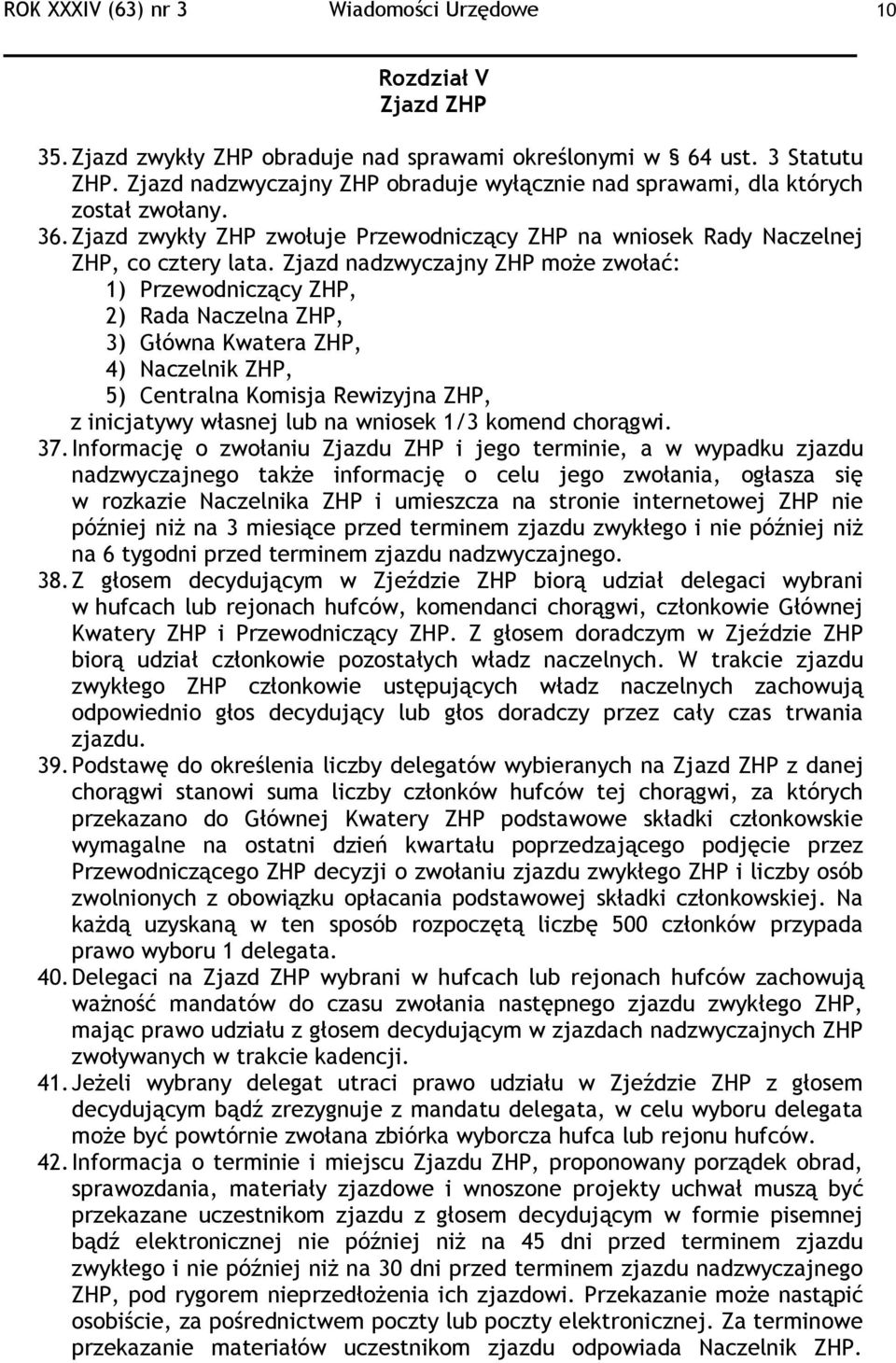 ROK XXXIV (63) nr 3 Wiadomości Urzędowe 10

Rozdział V
Zjazd ZHP

35. Zjazd zwykły ZHP obraduje nad sprawami określonymi w § 64 ust. 3 Statutu ZHP. Zjazd nadzwyczajny ZHP obraduje wyłącznie nad sprawami, dla których został zwołany.
36. Zjazd zwykły ZHP zwołuje Przewodniczący ZHP na wniosek Rady Naczelnej ZHP, co cztery lata. Zjazd nadzwyczajny ZHP może zwołać:
1) Przewodniczący ZHP,
2) Rada Naczelna ZHP,
3) Główna Kwatera ZHP,
4) Naczelnik ZHP,
5) Centralna Komisja Rewizyjna ZHP,
z inicjatywy własnej lub na wniosek 1/3 komend chorągwi.
37. Informację o zwołaniu Zjazdu ZHP i jego terminie, a w wypadku zjazdu nadzwyczajnego także informację o celu jego zwołania, ogłasza się w rozkazie Naczelnika ZHP i umieszcza na stronie internetowej ZHP nie później niż na 3 miesiące przed terminem zjazdu zwykłego i nie później niż na 6 tygodni przed terminem zjazdu nadzwyczajnego.
38. Z głosem decydującym w Zjeździe ZHP biorą udział delegaci wybrani w hufcach lub rejonach hufców, komendanci chorągwi, członkowie Głównej Kwatery ZHP i Przewodniczący ZHP. Z głosem doradczym w Zjeździe ZHP biorą udział członkowie pozostałych władz naczelnych. W trakcie zjazdu zwykłego ZHP członkowie ustępujących władz naczelnych zachowują odpowiednio głos decydujący lub głos doradczy przez cały czas trwania zjazdu.
39. Podstawę do określenia liczby delegatów wybieranych na Zjazd ZHP z danej chorągwi stanowi suma liczby członków hufców tej chorągwi, za których przekazano do Głównej Kwatery ZHP podstawowe składki członkowskie wymagalne na ostatni dzień kwartału poprzedzającego podjęcie przez Przewodniczącego ZHP decyzji o zwołaniu zjazdu zwykłego ZHP i liczby osób zwolnionych z obowiązku opłacania podstawowej składki członkowskiej. Na każdą uzyskaną w ten sposób rozpoczętą liczbę 500 członków przypada prawo wyboru 1 delegata.
40. Delegaci na Zjazd ZHP wybrani w hufcach lub rejonach hufców zachowują ważność mandatów do czasu zwołania następnego zjazdu zwykłego ZHP, mając prawo udziału z głosem decydującym w zjazdach nadzwyczajnych ZHP zwoływanych w trakcie kadencji.
41. Jeżeli wybrany delegat utraci prawo udziału w Zjeździe ZHP z głosem decydującym bądź zrezygnuje z mandatu delegata, w celu wyboru delegata może być powtórnie zwołana zbiórka wyborcza hufca lub rejonu hufców.
42. Informacja o terminie i miejscu Zjazdu ZHP, proponowany porządek obrad, sprawozdania, materiały zjazdowe i wnoszone projekty uchwał muszą być przekazane uczestnikom zjazdu z głosem decydującym w formie pisemnej bądź elektronicznej nie później niż na 45 dni przed terminem zjazdu zwykłego i nie później niż na 30 dni przed terminem zjazdu nadzwyczajnego ZHP, pod rygorem nieprzedłożenia ich zjazdowi. Przekazanie może nastąpić osobiście, za pośrednictwem poczty lub poczty elektronicznej. Za terminowe przekazanie materiałów uczestnikom zjazdu odpowiada Naczelnik ZHP.